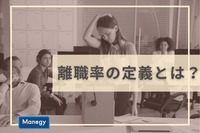 離職率の定義とは？

Manegy